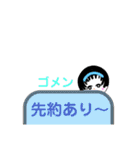 ゴメン

先約あり～